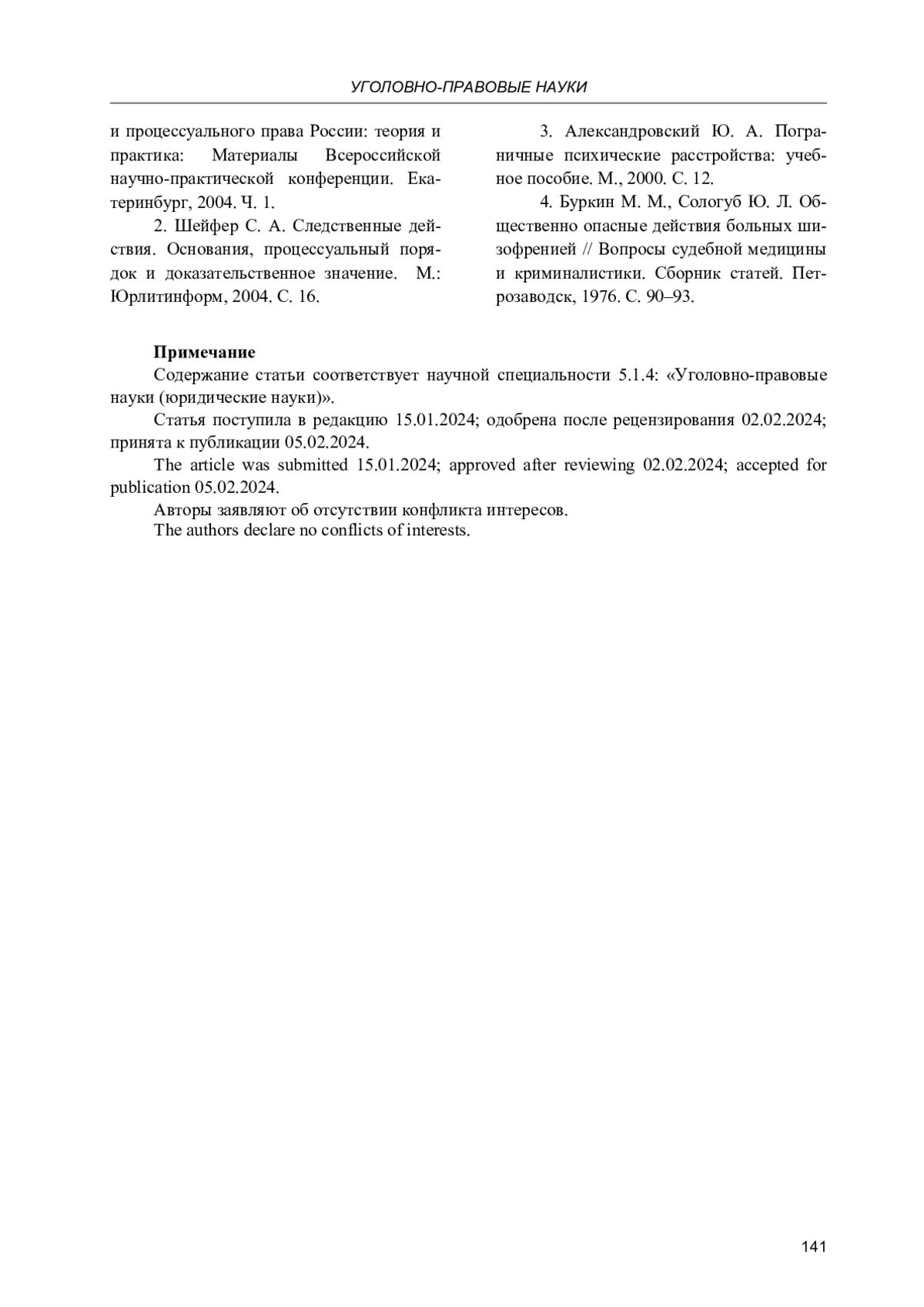 УГОЛОВНО-ПРАВОВЫЕ НАУКИ

и процессуального права России: теория и практика: Материалы Всероссийской научно-практической конференции. Екатеринбург, 2004. Ч. 1.

2. Шейфер С. А. Следственные действия. Основания, процессуальный порядок и доказательственное значение. М.: Юрлитинформ, 2004. С. 16.

3. Александровский Ю. А. Пограничные психические расстройства: учебное пособие. М., 2000. С. 12.

4. Буркин М. М., Сологуб Ю. Л. Общественно опасные действия больных шизофренией // Вопросы судебной медицины и криминалистики. Сборник статей. Петрозаводск, 1976. С. 90–93.

Примечание

Содержание статьи соответствует научной специальности 5.1.4: «Уголовно-правовые науки (юридические науки)».

Статья поступила в редакцию 15.01.2024; одобрена после рецензирования 02.02.2024; принята к публикации 05.02.2024.

The article was submitted 15.01.2024; approved after reviewing 02.02.2024; accepted for publication 05.02.2024.

Авторы заявляют об отсутствии конфликта интересов.

The authors declare no conflicts of interests.

141